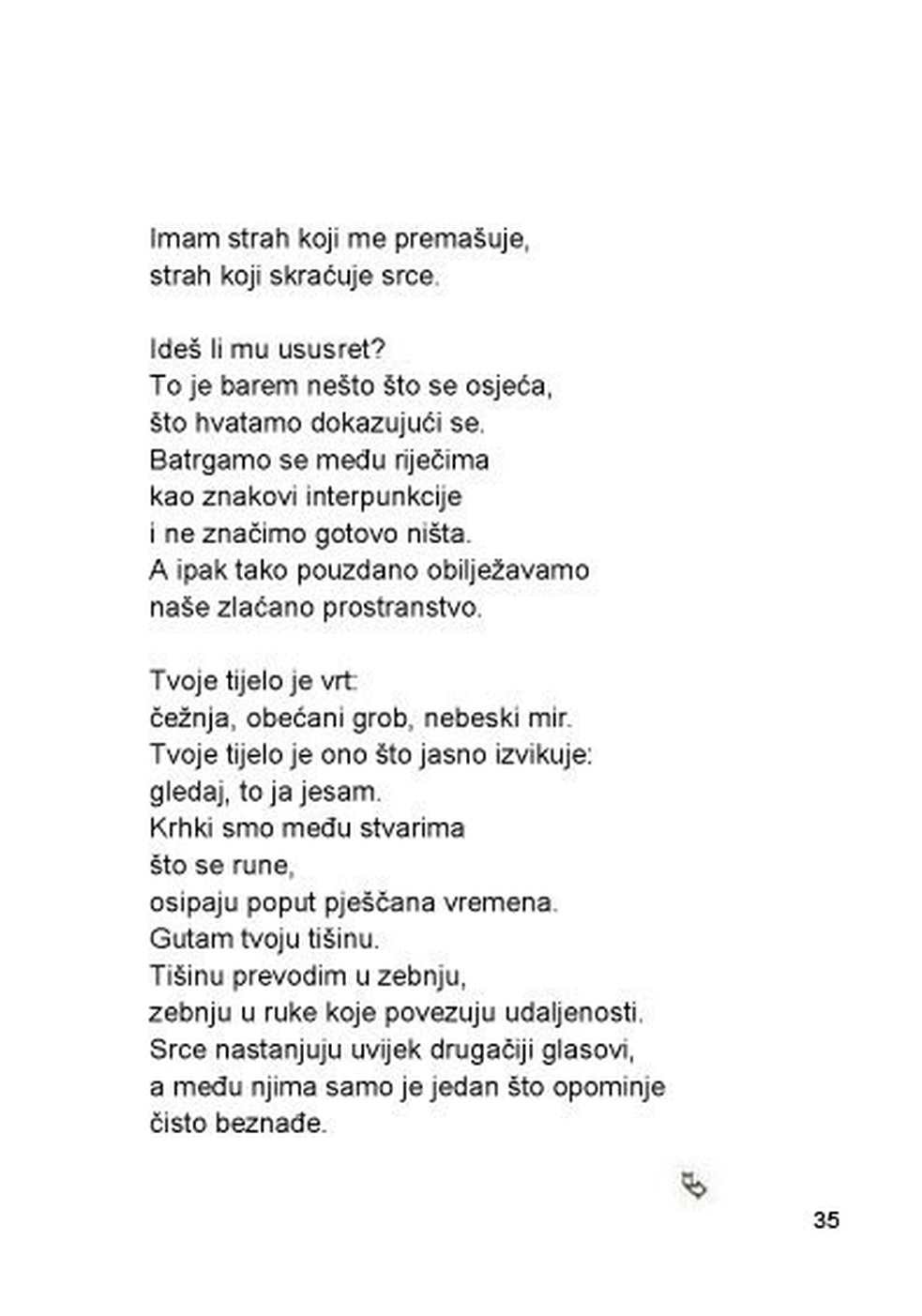 Imam strah koji me premašuje,
strah koji skraćuje srce.

Ideš li mu ususret?
To je barem nešto što se osjeća,
što hvatamo dokazujući se.
Batrgamo se među riječima
kao znakovi interpunkcije
i ne značimo gotovo ništa.
A ipak tako pouzdano obilježavamo
naše zlaćano prostranstvo.

Tvoje tijelo je vrt:
čežnja, obećani grob, nebeski mir.
Tvoje tijelo je ono što jasno izvikuje:
gledaj, to ja jesam.
Krhki smo među stvarima
što se rune,
osipaju poput pješčana vremena.
Gutam tvoju tišinu.
Tišinu prevodim u zebnju,
zebnju u ruke koje povezuju udaljenosti.
Srce nastanjuju uvijek drugačiji glasovi,
a među njima samo je jedan što opominje
čisto beznađe.

35